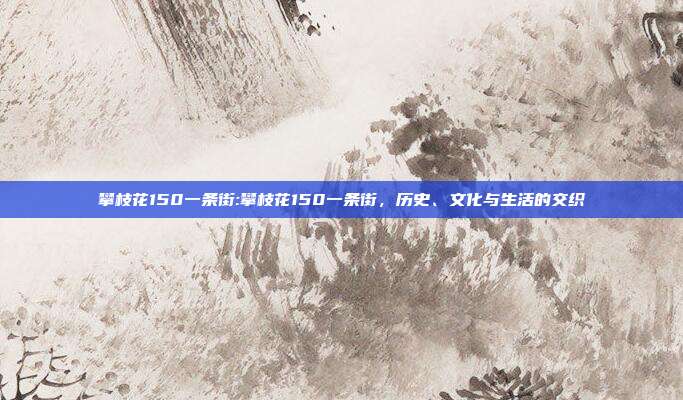 攀枝花150一条街:攀枝花150一条街，历史、文化与生活的交织